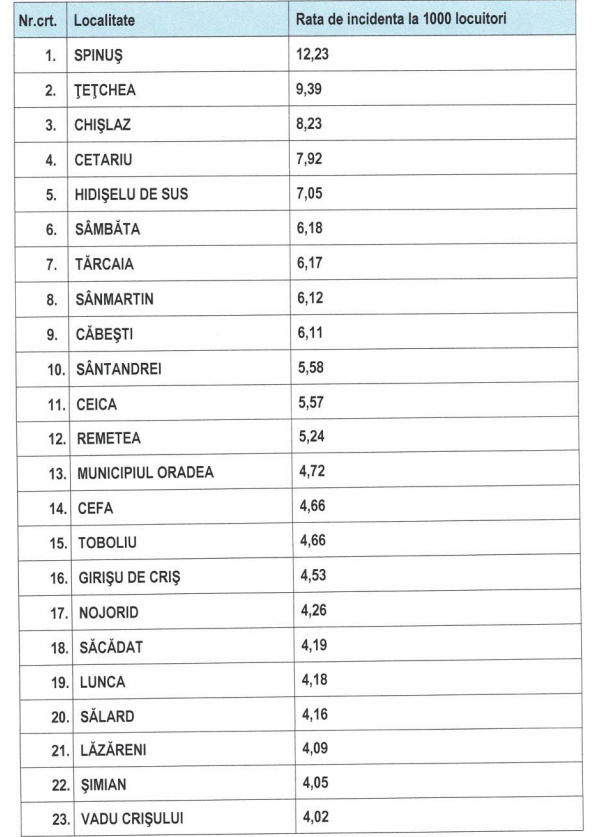 | Nr.crt. | Localitate | Rata de incidenta la 1000 locuitori |
|---|---|---|
| 1. | SPINUŞ | 12,23 |
| 2. | ŢEŢCHEA | 9,39 |
| 3. | CHIŞLAZ | 8,23 |
| 4. | CETARIU | 7,92 |
| 5. | HIDIŞELU DE SUS | 7,05 |
| 6. | SÂMBĂTA | 6,18 |
| 7. | TĂRCAIA | 6,17 |
| 8. | SÂNMARTIN | 6,12 |
| 9. | CĂBEŞTI | 6,11 |
| 10. | SÂNTANDREI | 5,58 |
| 11. | CEICA | 5,57 |
| 12. | REMETEA | 5,24 |
| 13. | MUNICIPIUL ORADEA | 4,72 |
| 14. | CEFA | 4,66 |
| 15. | TOBOLIU | 4,66 |
| 16. | GIRIŞU DE CRIŞ | 4,53 |
| 17. | NOJORID | 4,26 |
| 18. | SĂCĂDAT | 4,19 |
| 19. | LUNCA | 4,18 |
| 20. | SĂLARD | 4,16 |
| 21. | LĂZĂRENI | 4,09 |
| 22. | ŞIMIAN | 4,05 |
| 23. | VADU CRIŞULUI | 4,02 |